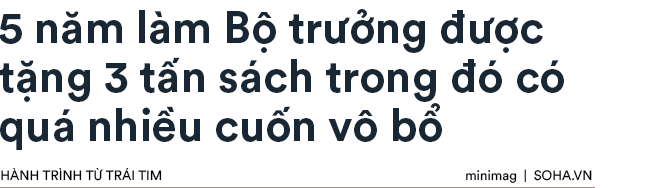 5 năm làm Bộ trưởng được tặng 3 tấn sách trong đó có quá nhiều cuốn vô bổ

HÀNH TRÌNH TỪ TRÁI TIM

minimag | SOHA.VN